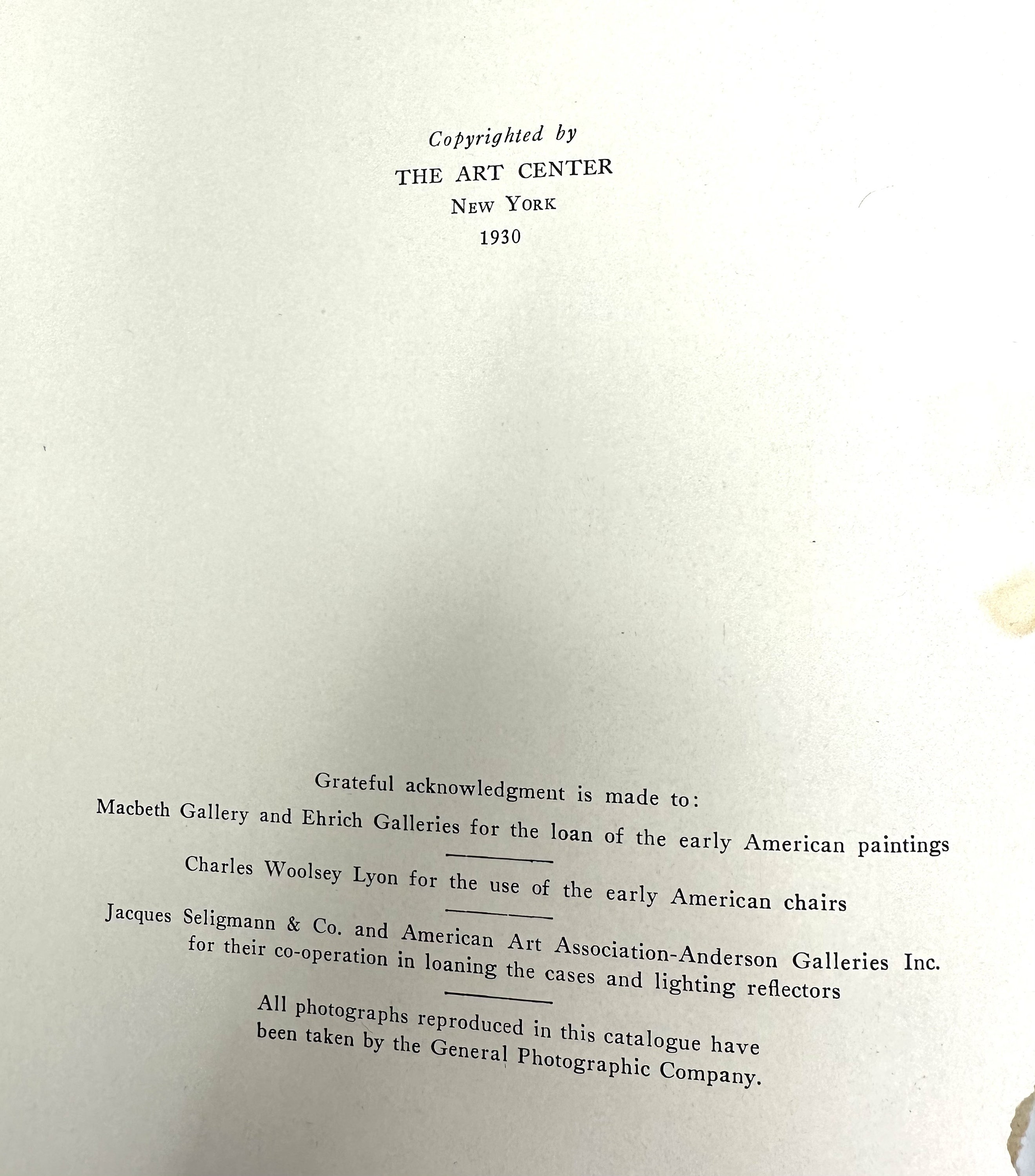 Copyrighted by
THE ART CENTER
NEW YORK
1930

Grateful acknowledgment is made to:
Macbeth Gallery and Ehrich Galleries for the loan of the early American paintings

Charles Woolsey Lyon for the use of the early American chairs

Jacques Seligmann & Co. and American Art Association-Anderson Galleries Inc. for their co-operation in loaning the cases and lighting reflectors

All photographs reproduced in this catalogue have been taken by the General Photographic Company.